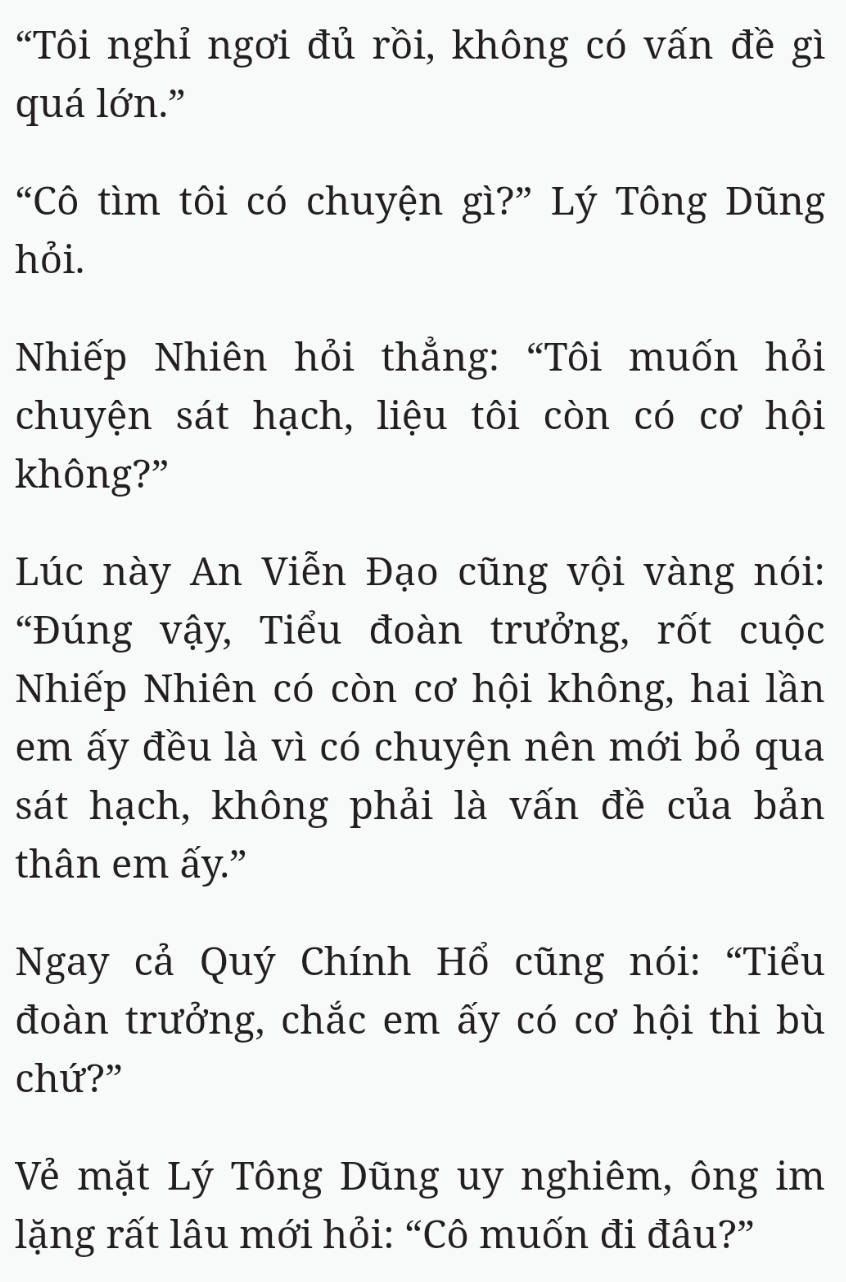 “Tôi nghỉ ngơi đủ rồi, không có vấn đề gì quá lớn.”

“Cô tìm tôi có chuyện gì?” Lý Tông Dũng hỏi.

Nhiếp Nhiên hỏi thẳng: “Tôi muốn hỏi chuyện sát hạch, liệu tôi còn có cơ hội không?”

Lúc này An Viễn Đạo cũng vội vàng nói: “Đúng vậy, Tiểu đoàn trưởng, rốt cuộc Nhiếp Nhiên có còn cơ hội không, hai lần em ấy đều là vì có chuyện nên mới bỏ qua sát hạch, không phải là vấn đề của bản thân em ấy.”

Ngay cả Quý Chính Hổ cũng nói: “Tiểu đoàn trưởng, chắc em ấy có cơ hội thi bù chứ?”

Vẻ mặt Lý Tông Dũng uy nghiêm, ông im lặng rất lâu mới hỏi: “Cô muốn đi đâu?”